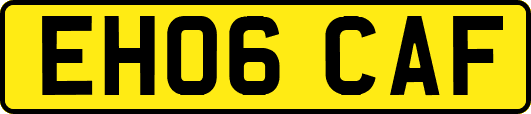 EH06 CAF